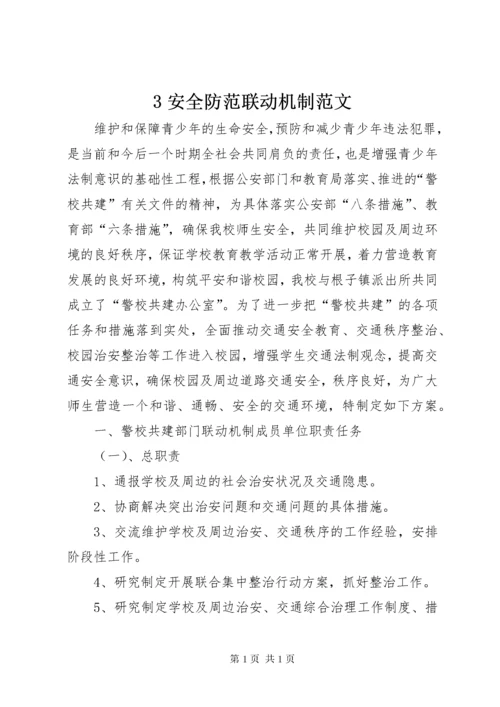 3 安全防范联动机制范文

维护和保障青少年的生命安全,预防和减少青少年违法犯罪,是当前和今后一个时期全社会共同肩负的责任,也是增强青少年法制意识的基础性工程,根据公安部门和教育局落实、推进的“警校共建”有关文件的精神,为具体落实公安部“八条措施”、教育部“六条措施”,确保我校师生安全,共同维护校园及周边环境的良好秩序,保证学校教育教学活动正常开展,着力营造教育发展的良好环境,构筑平安和谐校园,我校与根子镇派出所共同成立了“警校共建办公室”。为了进一步把“警校共建”的各项任务和措施落到实处,全面推动交通安全教育、交通秩序整治、校园治安整治等工作进入校园,增强学生交通法制观念,提高交通安全意识,确保校园及周边道路交通安全,秩序良好,为广大师生营造一个和谐、通畅、安全的交通环境,特制定如下方案。

一、警校共建部门联动机制成员单位职责任务

(一)、总职责

1、通报学校及周边的社会治安状况及交通隐患。

2、协商解决突出治安问题和交通问题的具体措施。

3、交流维护学校及周边治安、交通秩序的工作经验,安排阶段性工作。

4、研究制定开展联合集中整治行动方案,抓好整治工作。

5、研究制定学校及周边治安、交通综合治理工作制度、措

第 1 页 共 1 页